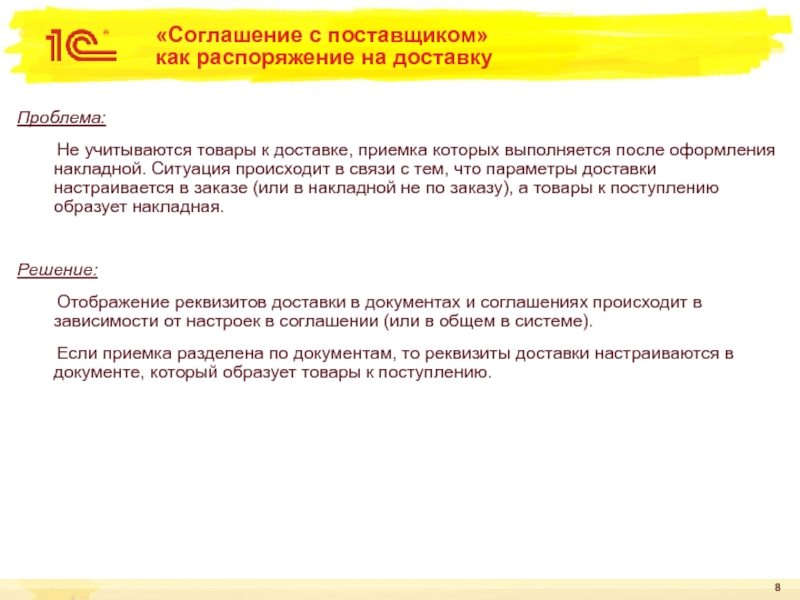 1С

«Соглашение с поставщиком» как распоряжение на доставку

Проблема:

Не учитываются товары к доставке, приемка которых выполняется после оформления накладной. Ситуация происходит в связи с тем, что параметры доставки настраивается в заказе (или в накладной не по заказу), а товары к поступлению образует накладная.

Решение:

Отображение реквизитов доставки в документах и соглашениях происходит в зависимости от настроек в соглашении (или в общем в системе).

Если приемка разделена по документам, то реквизиты доставки настраиваются в документе, который образует товары к поступлению.

8